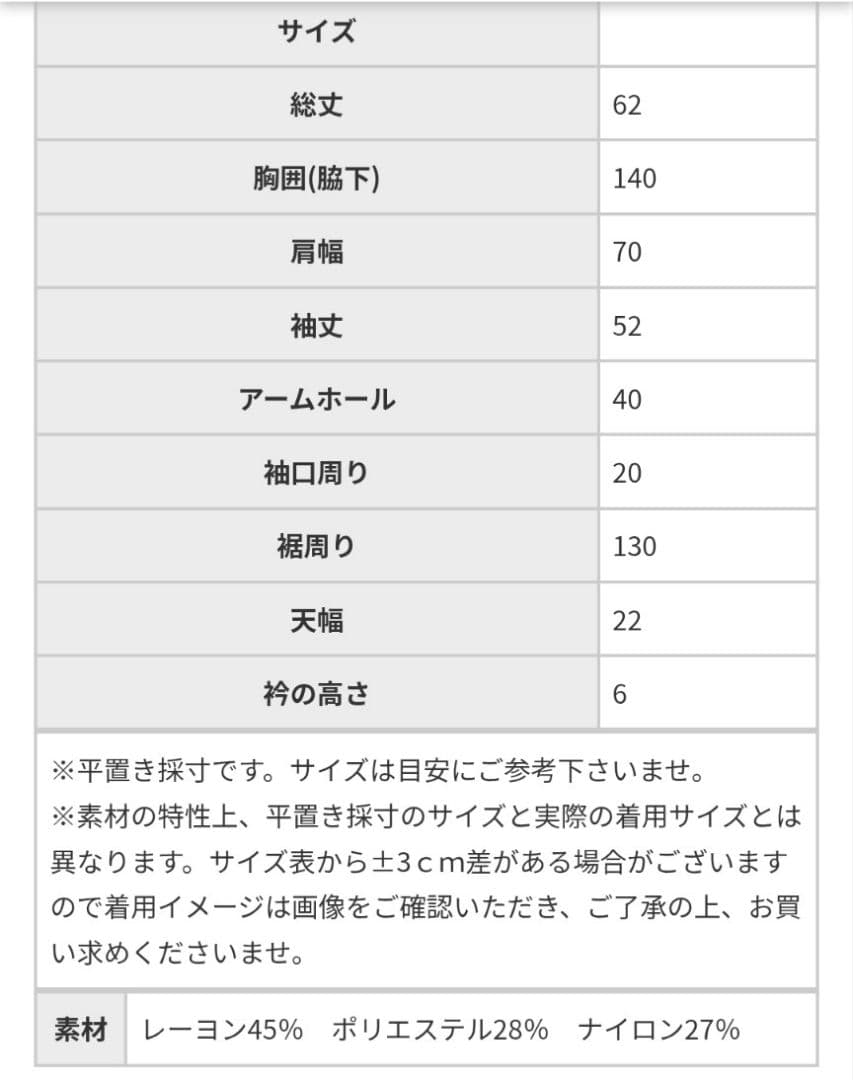 | サイズ | |
|---|---|
| 総丈 | 62 |
| 胸囲(脇下) | 140 |
| 肩幅 | 70 |
| 袖丈 | 52 |
| アームホール | 40 |
| 袖口周り | 20 |
| 裾周り | 130 |
| 天幅 | 22 |
| 衿の高さ | 6 |

※平置き採寸です。サイズは目安にご参考下さいませ。
※素材の特性上、平置き採寸のサイズと実際の着用サイズとは異なります。サイズ表から±3ｃｍ差がある場合がございますので着用イメージは画像をご確認いただき、ご了承の上、お買い求めくださいませ。

| 素材 | レーヨン45%　ポリエステル28%　ナイロン27% |
|---|---|